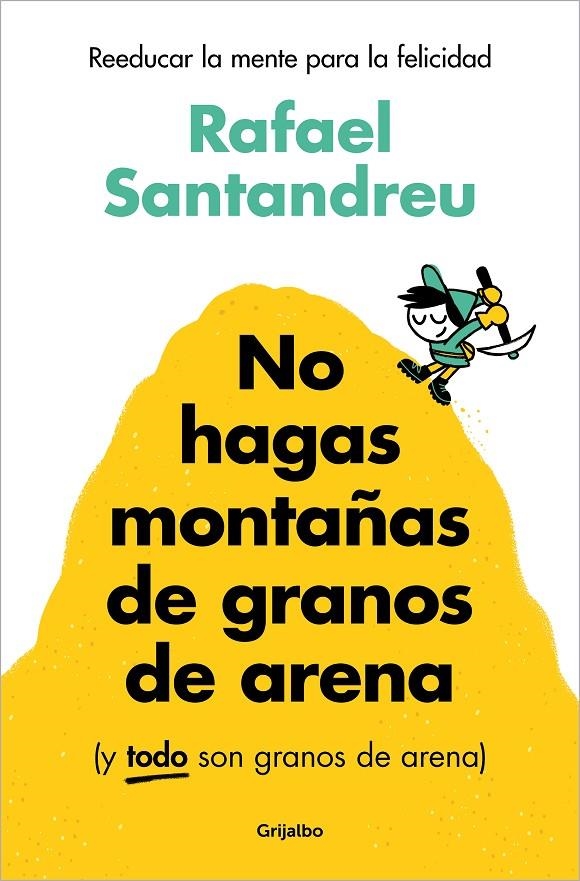 Reeducar la mente para la felicidad

Rafael Santandreu

No hagas montañas de granos de arena

(y todo son granos de arena)

Grijalbo